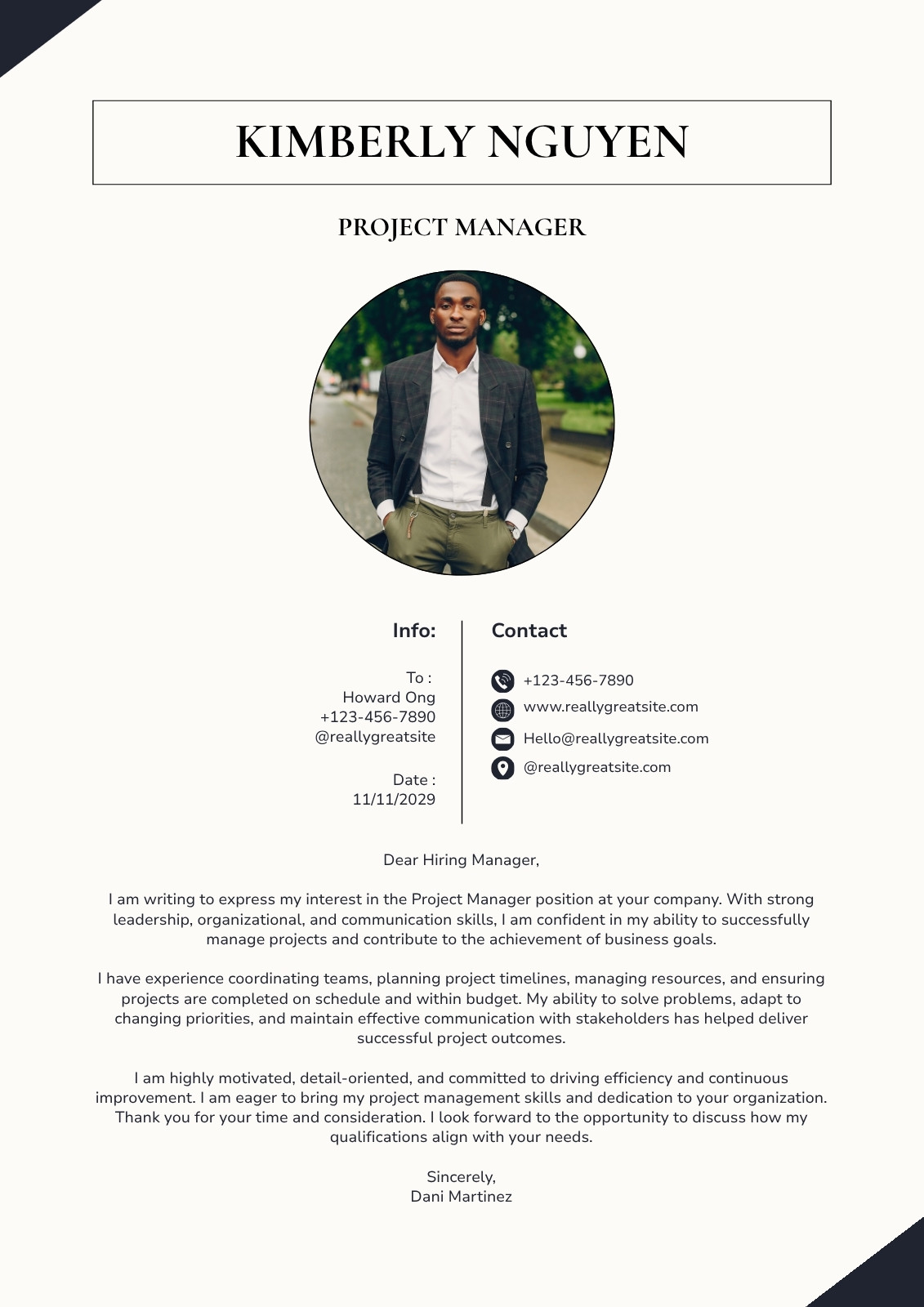 KIMBERLY NGUYEN

PROJECT MANAGER

Info:

To :
Howard Ong
+123-456-7890
@reallygreatsite

Date :
11/11/2029

Contact

+123-456-7890
www.reallygreatsite.com
Hello@reallygreatsite.com
@reallygreatsite.com

Dear Hiring Manager,

I am writing to express my interest in the Project Manager position at your company. With strong leadership, organizational, and communication skills, I am confident in my ability to successfully manage projects and contribute to the achievement of business goals.

I have experience coordinating teams, planning project timelines, managing resources, and ensuring projects are completed on schedule and within budget. My ability to solve problems, adapt to changing priorities, and maintain effective communication with stakeholders has helped deliver successful project outcomes.

I am highly motivated, detail-oriented, and committed to driving efficiency and continuous improvement. I am eager to bring my project management skills and dedication to your organization. Thank you for your time and consideration. I look forward to the opportunity to discuss how my qualifications align with your needs.

Sincerely,
Dani Martinez